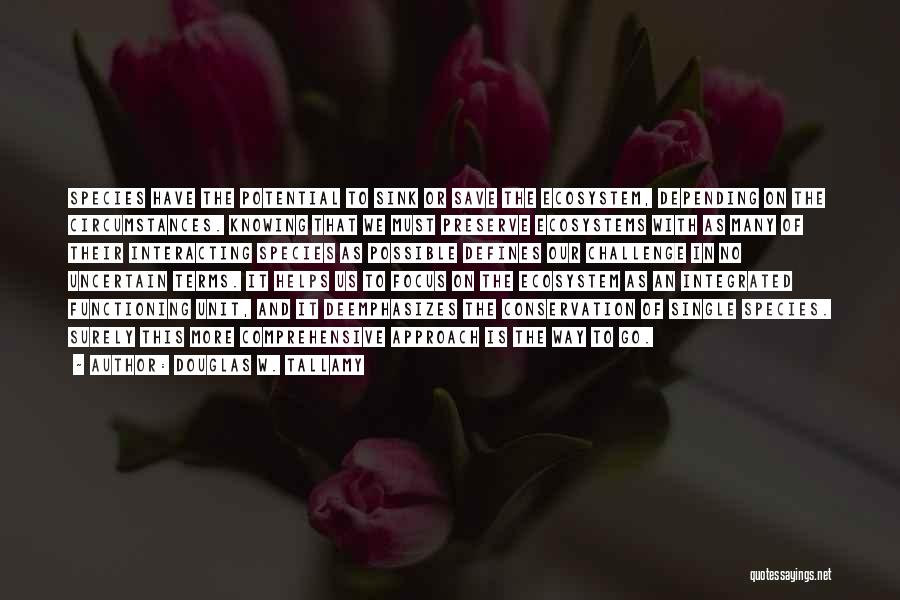 SPECIES HAVE THE POTENTIAL TO SINK OR SAVE THE ECOSYSTEM, DEPENDING ON THE CIRCUMSTANCES. KNOWING THAT WE MUST PRESERVE ECOSYSTEMS WITH AS MANY OF THEIR INTERACTING SPECIES AS POSSIBLE DEFINES OUR CHALLENGE IN NO UNCERTAIN TERMS. IT HELPS US TO FOCUS ON THE ECOSYSTEM AS AN INTEGRATED FUNCTIONING UNIT, AND IT DEEMPHASIZES THE CONSERVATION OF SINGLE SPECIES. SURELY THIS MORE COMPREHENSIVE APPROACH IS THE WAY TO GO.

- AUTHOR: DOUGLAS W. TALLAMY

quotessayings.net